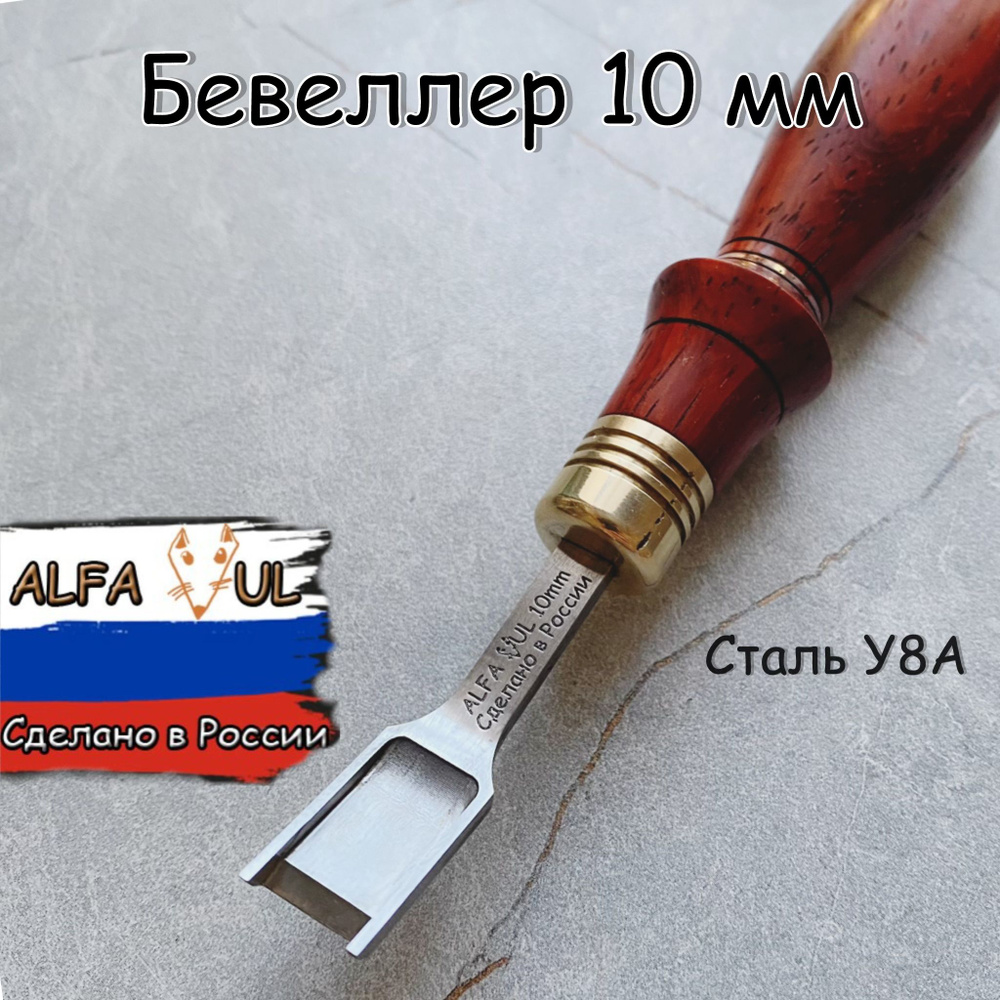 Бевеллер 10 мм

ALFA UL

Сделано в России

ALFA UL 10mm
Сделано в России

Сталь У8А